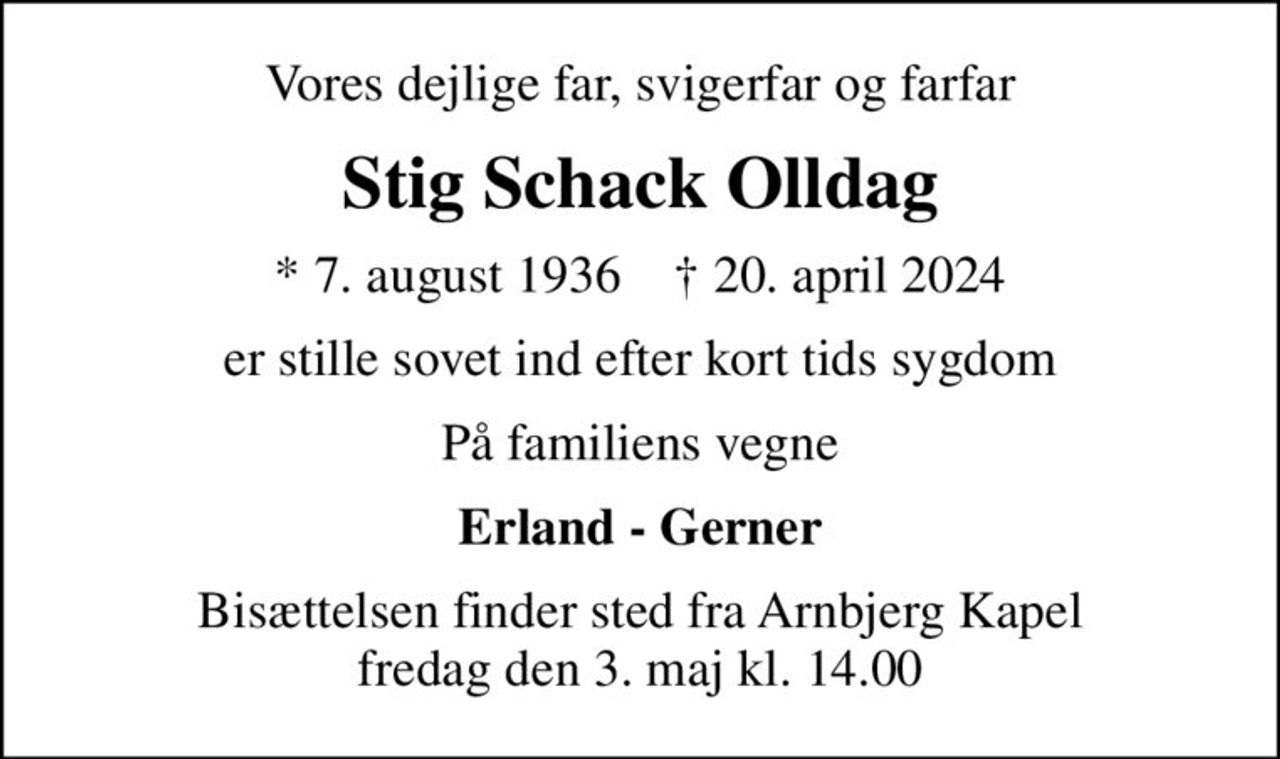 Vores dejlige far, svigerfar og farfar

Stig Schack Olldag

* 7. august 1936 † 20. april 2024

er stille sovet ind efter kort tids sygdom

På familiens vegne

Erland - Gerner

Bisættelsen finder sted fra Arnbjerg Kapel
fredag den 3. maj kl. 14.00